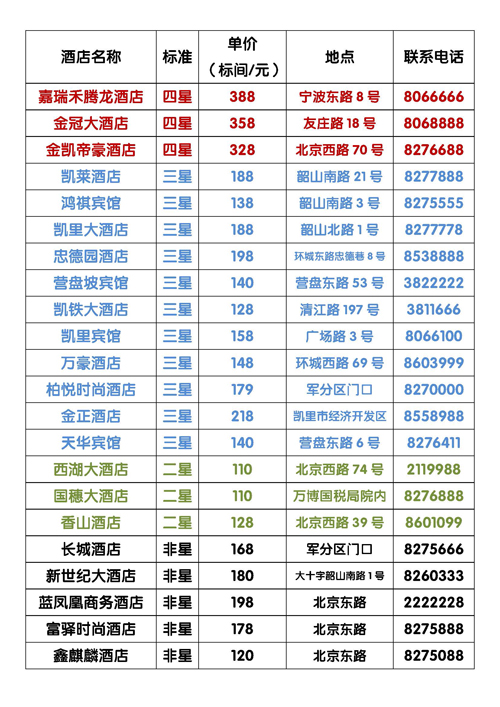 | 酒店名称 | 标准 | 单价（标间/元） | 地点 | 联系电话 |
|---|---|---|---|---|
| 嘉瑞禾腾龙酒店 | 四星 | 388 | 宁波东路 8 号 | 8066666 |
| 金冠大酒店 | 四星 | 358 | 友庄路 18 号 | 8068888 |
| 金凯帝豪酒店 | 四星 | 328 | 北京西路 70 号 | 8276688 |
| 凯莱酒店 | 三星 | 188 | 韶山南路 21 号 | 8277888 |
| 鸿祺宾馆 | 三星 | 138 | 韶山南路 3 号 | 8275555 |
| 凯里大酒店 | 三星 | 188 | 韶山北路 1 号 | 8277778 |
| 忠德园酒店 | 三星 | 198 | 环城东路忠德巷 8 号 | 8538888 |
| 营盘坡宾馆 | 三星 | 140 | 营盘东路 53 号 | 3822222 |
| 凯铁大酒店 | 三星 | 128 | 清江路 197 号 | 3811666 |
| 凯里宾馆 | 三星 | 158 | 广场路 3 号 | 8066100 |
| 万豪酒店 | 三星 | 148 | 环城西路 69 号 | 8603999 |
| 柏悦时尚酒店 | 三星 | 179 | 军分区门口 | 8270000 |
| 金正酒店 | 三星 | 218 | 凯里市经济开发区 | 8558988 |
| 天华宾馆 | 三星 | 140 | 营盘东路 6 号 | 8276411 |
| 西湖大酒店 | 二星 | 110 | 北京西路 74 号 | 2119988 |
| 国穗大酒店 | 二星 | 110 | 万博国税局院内 | 8276888 |
| 香山酒店 | 二星 | 128 | 北京西路 39 号 | 8601099 |
| 长城酒店 | 非星 | 168 | 军分区门口 | 8275666 |
| 新世纪大酒店 | 非星 | 180 | 大十字韶山南路 1 号 | 8260333 |
| 蓝凤凰商务酒店 | 非星 | 198 | 北京东路 | 2222228 |
| 富驿时尚酒店 | 非星 | 178 | 北京东路 | 8275888 |
| 鑫麒麟酒店 | 非星 | 120 | 北京东路 | 8275088 |